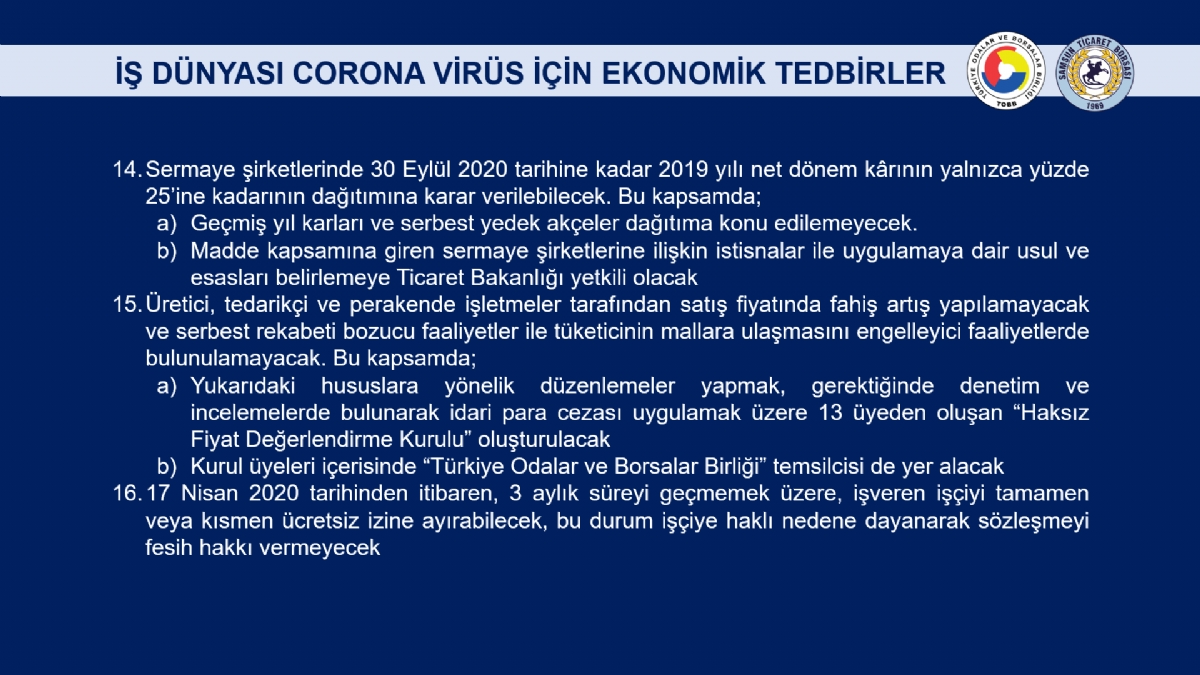 İŞ DÜNYASI CORONA VİRÜS İÇİN EKONOMİK TEDBİRLER

TÜRKİYE ODALAR VE BORSALAR BİRLİĞİ TOBB

SAMSUN TİCARET BORSASI 1969

14. Sermaye şirketlerinde 30 Eylül 2020 tarihine kadar 2019 yılı net dönem kârının yalnızca yüzde 25'ine kadarının dağıtımına karar verilebilecek. Bu kapsamda;
a) Geçmiş yıl karları ve serbest yedek akçeler dağıtıma konu edilemeyecek.
b) Madde kapsamına giren sermaye şirketlerine ilişkin istisnalar ile uygulamaya dair usul ve esasları belirlemeye Ticaret Bakanlığı yetkili olacak

15. Üretici, tedarikçi ve perakende işletmeler tarafından satış fiyatında fahiş artış yapılamayacak ve serbest rekabeti bozucu faaliyetler ile tüketicinin mallara ulaşmasını engelleyici faaliyetlerde bulunulamayacak. Bu kapsamda;
a) Yukarıdaki hususlara yönelik düzenlemeler yapmak, gerektiğinde denetim ve incelemelerde bulunarak idari para cezası uygulamak üzere 13 üyeden oluşan "Haksız Fiyat Değerlendirme Kurulu" oluşturulacak
b) Kurul üyeleri içerisinde "Türkiye Odalar ve Borsalar Birliği" temsilcisi de yer alacak

16. 17 Nisan 2020 tarihinden itibaren, 3 aylık süreyi geçmemek üzere, işveren işçiyi tamamen veya kısmen ücretsiz izine ayırabilecek, bu durum işçiye haklı nedene dayanarak sözleşmeyi fesih hakkı vermeyecek